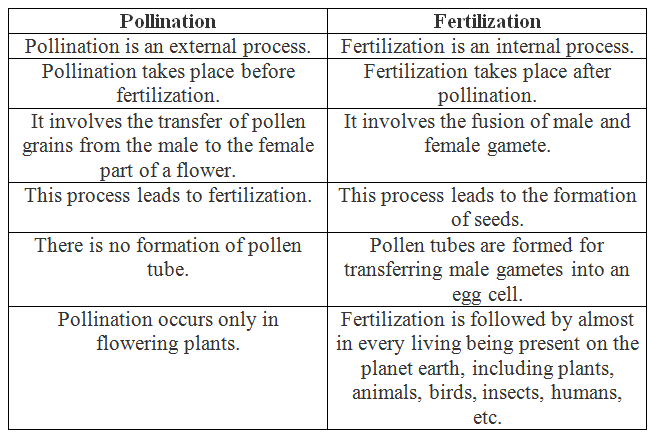 | Pollination | Fertilization |
|---|---|
| Pollination is an external process. | Fertilization is an internal process. |
| Pollination takes place before fertilization. | Fertilization takes place after pollination. |
| It involves the transfer of pollen grains from the male to the female part of a flower. | It involves the fusion of male and female gamete. |
| This process leads to fertilization. | This process leads to the formation of seeds. |
| There is no formation of pollen tube. | Pollen tubes are formed for transferring male gametes into an egg cell. |
| Pollination occurs only in flowering plants. | Fertilization is followed by almost in every living being present on the planet earth, including plants, animals, birds, insects, humans, etc. |